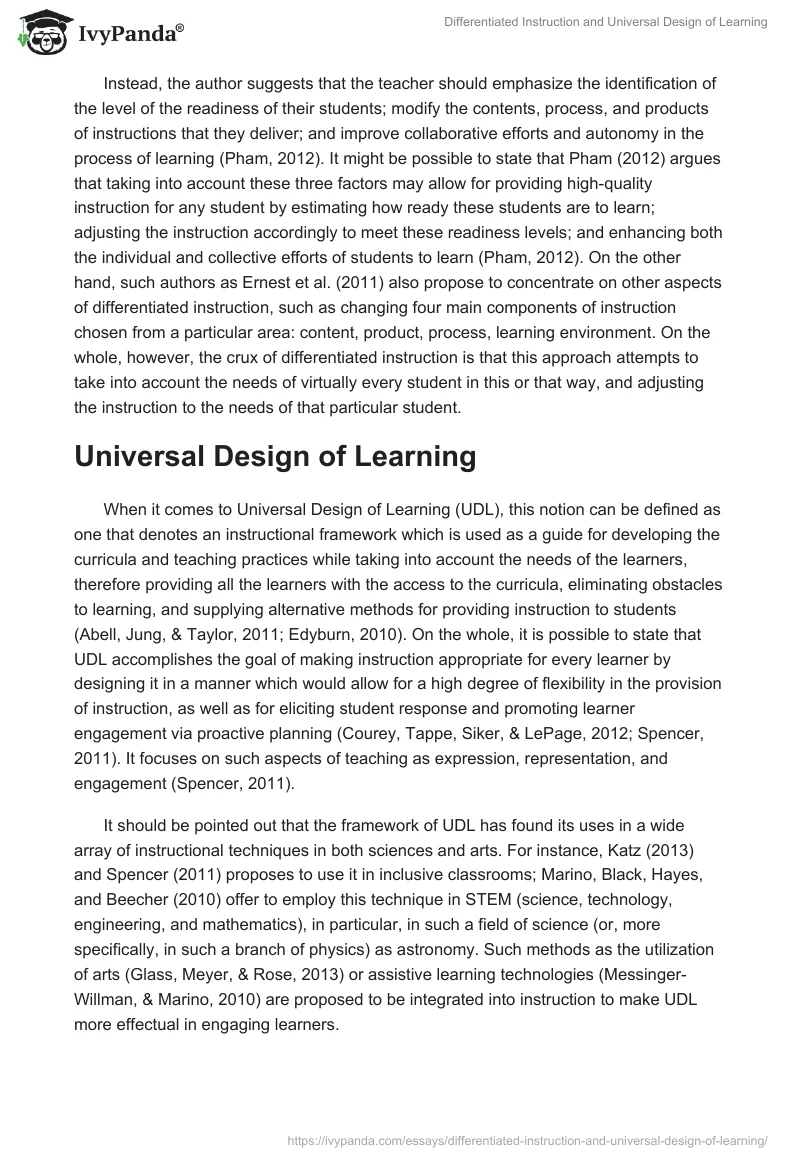 IvyPanda®

Differentiated Instruction and Universal Design of Learning

Instead, the author suggests that the teacher should emphasize the identification of the level of the readiness of their students; modify the contents, process, and products of instructions that they deliver; and improve collaborative efforts and autonomy in the process of learning (Pham, 2012). It might be possible to state that Pham (2012) argues that taking into account these three factors may allow for providing high-quality instruction for any student by estimating how ready these students are to learn; adjusting the instruction accordingly to meet these readiness levels; and enhancing both the individual and collective efforts of students to learn (Pham, 2012). On the other hand, such authors as Ernest et al. (2011) also propose to concentrate on other aspects of differentiated instruction, such as changing four main components of instruction chosen from a particular area: content, product, process, learning environment. On the whole, however, the crux of differentiated instruction is that this approach attempts to take into account the needs of virtually every student in this or that way, and adjusting the instruction to the needs of that particular student.

Universal Design of Learning

When it comes to Universal Design of Learning (UDL), this notion can be defined as one that denotes an instructional framework which is used as a guide for developing the curricula and teaching practices while taking into account the needs of the learners, therefore providing all the learners with the access to the curricula, eliminating obstacles to learning, and supplying alternative methods for providing instruction to students (Abell, Jung, & Taylor, 2011; Edyburn, 2010). On the whole, it is possible to state that UDL accomplishes the goal of making instruction appropriate for every learner by designing it in a manner which would allow for a high degree of flexibility in the provision of instruction, as well as for eliciting student response and promoting learner engagement via proactive planning (Courey, Tappe, Siker, & LePage, 2012; Spencer, 2011). It focuses on such aspects of teaching as expression, representation, and engagement (Spencer, 2011).

It should be pointed out that the framework of UDL has found its uses in a wide array of instructional techniques in both sciences and arts. For instance, Katz (2013) and Spencer (2011) proposes to use it in inclusive classrooms; Marino, Black, Hayes, and Beecher (2010) offer to employ this technique in STEM (science, technology, engineering, and mathematics), in particular, in such a field of science (or, more specifically, in such a branch of physics) as astronomy. Such methods as the utilization of arts (Glass, Meyer, & Rose, 2013) or assistive learning technologies (Messinger-Willman, & Marino, 2010) are proposed to be integrated into instruction to make UDL more effectual in engaging learners.

https://ivypanda.com/essays/differentiated-instruction-and-universal-design-of-learning/